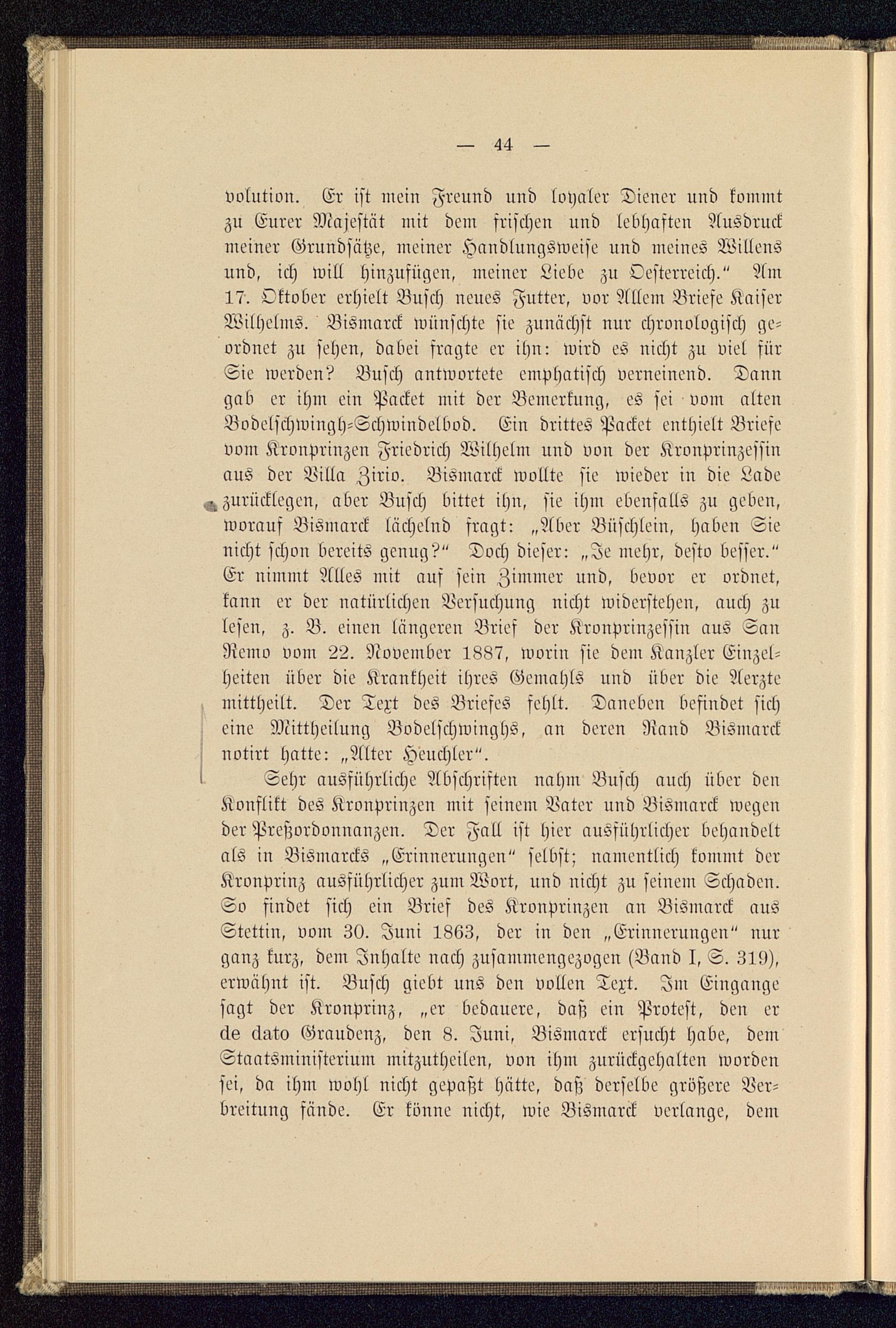 — 44 —

volution. Er ist mein Freund und loyaler Diener und kommt zu Eurer Majestät mit dem frischen und lebhaften Ausdruck meiner Grundsätze, meiner Handlungsweise und meines Willens und, ich will hinzufügen, meiner Liebe zu Oesterreich." Am 17. Oktober erhielt Busch neues Futter, vor Allem Briefe Kaiser Wilhelms. Bismarck wünschte sie zunächst nur chronologisch geordnet zu sehen, dabei fragte er ihn: wird es nicht zu viel für Sie werden? Busch antwortete emphatisch verneinend. Dann gab er ihm ein Packet mit der Bemerkung, es sei vom alten Bodelschwingh-Schwindelbod. Ein drittes Packet enthielt Briefe vom Kronprinzen Friedrich Wilhelm und von der Kronprinzessin aus der Villa Zirio. Bismarck wollte sie wieder in die Lade zurücklegen, aber Busch bittet ihn, sie ihm ebenfalls zu geben, worauf Bismarck lächelnd fragt: „Aber Büschlein, haben Sie nicht schon bereits genug?" Doch dieser: „Je mehr, desto besser." Er nimmt Alles mit auf sein Zimmer und, bevor er ordnet, kann er der natürlichen Versuchung nicht widerstehen, auch zu lesen, z. B. einen längeren Brief der Kronprinzessin aus San Remo vom 22. November 1887, worin sie dem Kanzler Einzelheiten über die Krankheit ihres Gemahls und über die Aerzte mittheilt. Der Text des Briefes fehlt. Daneben befindet sich eine Mittheilung Bodelschwinghs, an deren Rand Bismarck notirt hatte: „Alter Heuchler".

Sehr ausführliche Abschriften nahm Busch auch über den Konflikt des Kronprinzen mit seinem Vater und Bismarck wegen der Preßordonnanzen. Der Fall ist hier ausführlicher behandelt als in Bismarcks „Erinnerungen" selbst; namentlich kommt der Kronprinz ausführlicher zum Wort, und nicht zu seinem Schaden. So findet sich ein Brief des Kronprinzen an Bismarck aus Stettin, vom 30. Juni 1863, der in den „Erinnerungen" nur ganz kurz, dem Inhalte nach zusammengezogen (Band I, S. 319), erwähnt ist. Busch giebt uns den vollen Text. Im Eingange sagt der Kronprinz, „er bedauere, daß ein Protest, den er de dato Graudenz, den 8. Juni, Bismarck ersucht habe, dem Staatsministerium mitzutheilen, von ihm zurückgehalten worden sei, da ihm wohl nicht gepaßt hätte, daß derselbe größere Verbreitung fände. Er könne nicht, wie Bismarck verlange, dem